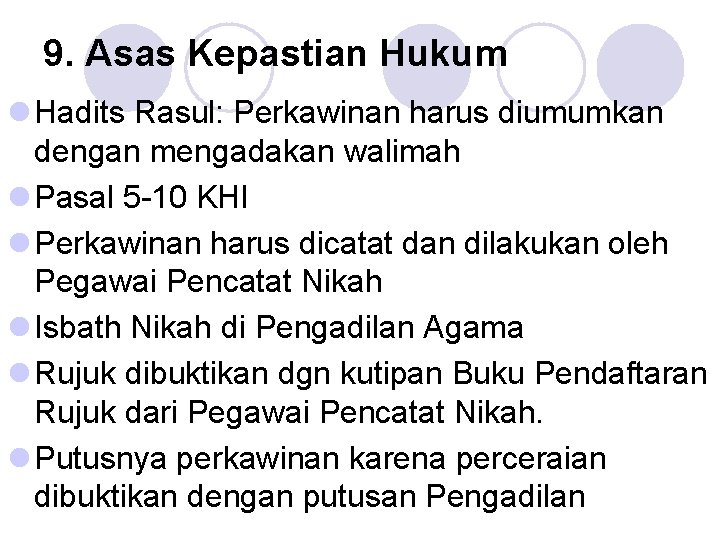 9. Asas Kepastian Hukum

Hadits Rasul: Perkawinan harus diumumkan dengan mengadakan walimah

Pasal 5-10 KHI

Perkawinan harus dicatat dan dilakukan oleh Pegawai Pencatat Nikah

Isbath Nikah di Pengadilan Agama

Rujuk dibuktikan dgn kutipan Buku Pendaftaran Rujuk dari Pegawai Pencatat Nikah.

Putusnya perkawinan karena perceraian dibuktikan dengan putusan Pengadilan